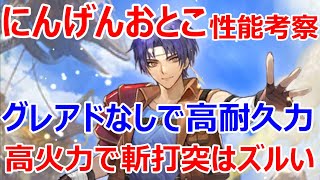 にんげんおとこ 性能考察

グレアドなしで高耐久力
高火力で斬打突はズルい